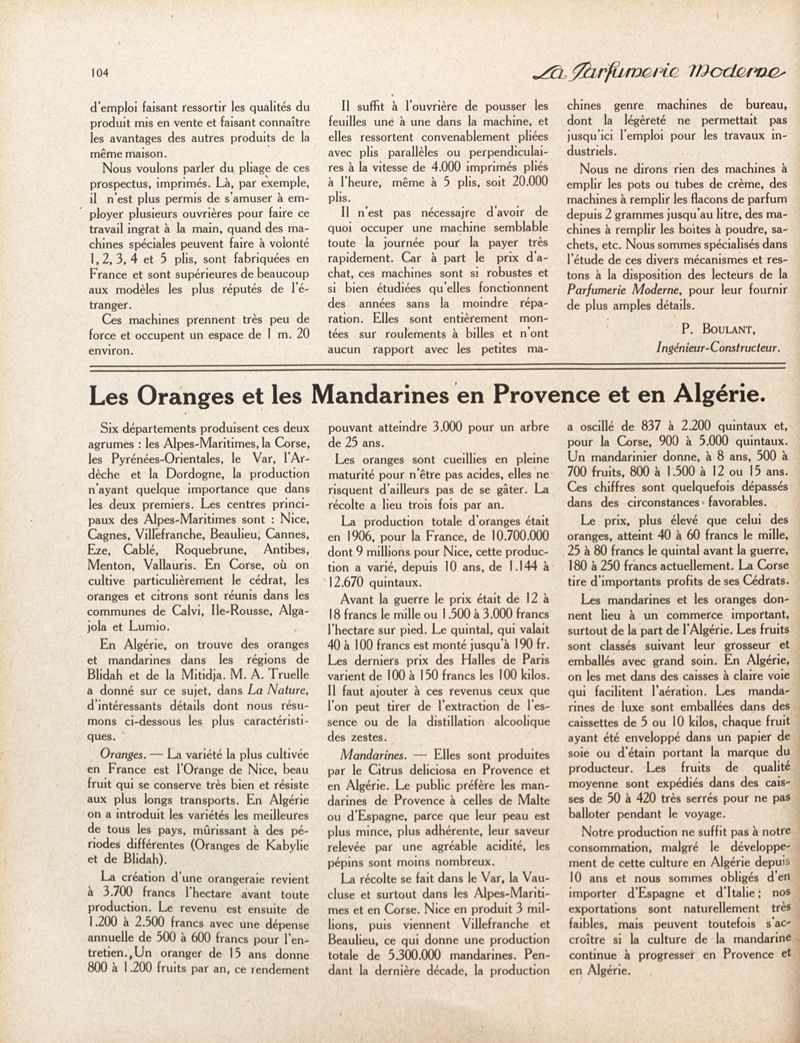 104

La Parfumerie Moderne

d'emploi faisant ressortir les qualités du produit mis en vente et faisant connaître les avantages des autres produits de la même maison.

Nous voulons parler du pliage de ces prospectus, imprimés. Là, par exemple, il n'est plus permis de s'amuser à employer plusieurs ouvrières pour faire ce travail ingrat à la main, quand des machines spéciales peuvent faire à volonté 1, 2, 3, 4 et 5 plis, sont fabriquées en France et sont supérieures de beaucoup aux modèles les plus réputés de l'étranger.

Ces machines prennent très peu de force et occupent un espace de 1 m. 20 environ.

Il suffit à l'ouvrière de pousser les feuilles une à une dans la machine, et elles ressortent convenablement pliées avec plis parallèles ou perpendiculaires à la vitesse de 4.000 imprimés pliés à l'heure, même à 5 plis, soit 20.000 plis.

Il n'est pas nécessaire d'avoir de quoi occuper une machine semblable toute la journée pour la payer très rapidement. Car à part le prix d'achat, ces machines sont si robustes et si bien étudiées qu'elles fonctionnent des années sans la moindre réparation. Elles sont entièrement montées sur roulements à billes et n'ont aucun rapport avec les petites machines genre machines de bureau, dont la légèreté ne permettait pas jusqu'ici l'emploi pour les travaux industriels.

Nous ne dirons rien des machines à emplir les pots ou tubes de crème, des machines à remplir les flacons de parfum depuis 2 grammes jusqu'au litre, des machines à remplir les boîtes à poudre, sachets, etc. Nous sommes spécialisés dans l'étude de ces divers mécanismes et restons à la disposition des lecteurs de la Parfumerie Moderne, pour leur fournir de plus amples détails.

P. BOULANT,
Ingénieur-Constructeur.

Les Oranges et les Mandarines en Provence et en Algérie.

Six départements produisent ces deux agrumes : les Alpes-Maritimes, la Corse, les Pyrénées-Orientales, le Var, l'Ardèche et la Dordogne, la production n'ayant quelque importance que dans les deux premiers. Les centres principaux des Alpes-Maritimes sont : Nice, Cagnes, Villefranche, Beaulieu, Cannes, Eze, Cablé, Roquebrune, Antibes, Menton, Vallauris. En Corse, où on cultive particulièrement le cédrat, les oranges et citrons sont réunis dans les communes de Calvi, Ile-Rousse, Algajola et Lumio.

En Algérie, on trouve des oranges et mandarines dans les régions de Blidah et de la Mitidja. M. A. Truelle a donné sur ce sujet, dans La Nature, d'intéressants détails dont nous résumons ci-dessous les plus caractéristiques.

Oranges. — La variété la plus cultivée en France est l'Orange de Nice, beau fruit qui se conserve très bien et résiste aux plus longs transports. En Algérie on a introduit les variétés les meilleures de tous les pays, mûrissant à des périodes différentes (Oranges de Kabylie et de Blidah).

La création d'une orangeraie revient à 3.700 francs l'hectare avant toute production. Le revenu est ensuite de 1.200 à 2.500 francs avec une dépense annuelle de 500 à 600 francs pour l'entretien. Un oranger de 15 ans donne 800 à 1.200 fruits par an, ce rendement pouvant atteindre 3.000 pour un arbre de 25 ans.

Les oranges sont cueillies en pleine maturité pour n'être pas acides, elles ne risquent d'ailleurs pas de se gâter. La récolte a lieu trois fois par an.

La production totale d'oranges était en 1906, pour la France, de 10.700.000 dont 9 millions pour Nice, cette production a varié, depuis 10 ans, de 1.144 à 12.670 quintaux.

Avant la guerre le prix était de 12 à 18 francs le mille ou 1.500 à 3.000 francs l'hectare sur pied. Le quintal, qui valait 40 à 100 francs est monté jusqu'à 190 fr. Les derniers prix des Halles de Paris varient de 100 à 150 francs les 100 kilos. Il faut ajouter à ces revenus ceux que l'on peut tirer de l'extraction de l'essence ou de la distillation alcoolique des zestes.

Mandarines. — Elles sont produites par le Citrus deliciosa en Provence et en Algérie. Le public préfère les mandarines de Provence à celles de Malte ou d'Espagne, parce que leur peau est plus mince, plus adhérente, leur saveur relevée par une agréable acidité, les pépins sont moins nombreux.

La récolte se fait dans le Var, la Vaucluse et surtout dans les Alpes-Maritimes et en Corse. Nice en produit 3 millions, puis viennent Villefranche et Beaulieu, ce qui donne une production totale de 5.300.000 mandarines. Pendant la dernière décade, la production a oscillé de 837 à 2.200 quintaux et, pour la Corse, 900 à 5.000 quintaux. Un mandarinier donne, à 8 ans, 500 à 700 fruits, 800 à 1.500 à 12 ou 15 ans. Ces chiffres sont quelquefois dépassés dans des circonstances favorables.

Le prix, plus élevé que celui des oranges, atteint 40 à 60 francs le mille, 25 à 80 francs le quintal avant la guerre, 180 à 250 francs actuellement. La Corse tire d'importants profits de ses Cédrats.

Les mandarines et les oranges donnent lieu à un commerce important, surtout de la part de l'Algérie. Les fruits sont classés suivant leur grosseur et emballés avec grand soin. En Algérie, on les met dans des caisses à claire voie qui facilitent l'aération. Les mandarines de luxe sont emballées dans des caissettes de 5 ou 10 kilos, chaque fruit ayant été enveloppé dans un papier de soie ou d'étain portant la marque du producteur. Les fruits de qualité moyenne sont expédiés dans des caisses de 50 à 420 très serrés pour ne pas balloter pendant le voyage.

Notre production ne suffit pas à notre consommation, malgré le développement de cette culture en Algérie depuis 10 ans et nous sommes obligés d'en importer d'Espagne et d'Italie ; nos exportations sont naturellement très faibles, mais peuvent toutefois s'accroître si la culture de la mandarine continue à progresser en Provence et en Algérie.